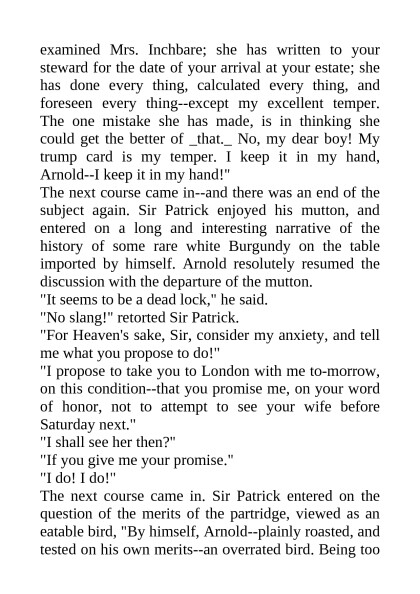 examined Mrs. Inchbare; she has written to your steward for the date of your arrival at your estate; she has done every thing, calculated every thing, and foreseen every thing--except my excellent temper. The one mistake she has made, is in thinking she could get the better of _that._ No, my dear boy! My trump card is my temper. I keep it in my hand, Arnold--I keep it in my hand!"

The next course came in--and there was an end of the subject again. Sir Patrick enjoyed his mutton, and entered on a long and interesting narrative of the history of some rare white Burgundy on the table imported by himself. Arnold resolutely resumed the discussion with the departure of the mutton.

"It seems to be a dead lock," he said.

"No slang!" retorted Sir Patrick.

"For Heaven's sake, Sir, consider my anxiety, and tell me what you propose to do!"

"I propose to take you to London with me to-morrow, on this condition--that you promise me, on your word of honor, not to attempt to see your wife before Saturday next."

"I shall see her then?"

"If you give me your promise."

"I do! I do!"

The next course came in. Sir Patrick entered on the question of the merits of the partridge, viewed as an eatable bird, "By himself, Arnold--plainly roasted, and tested on his own merits--an overrated bird. Being too